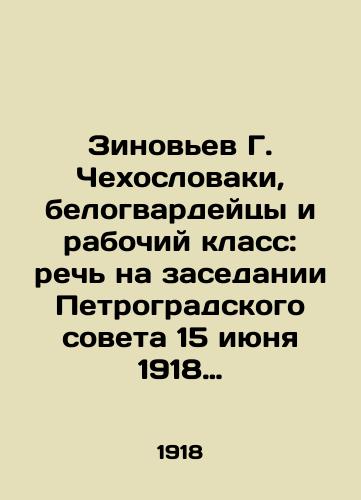 Зиновьев Г. Чехословаки, белогвардейцы и рабочий класс: речь на заседании Петроградского совета 15 июня 1918…

1918